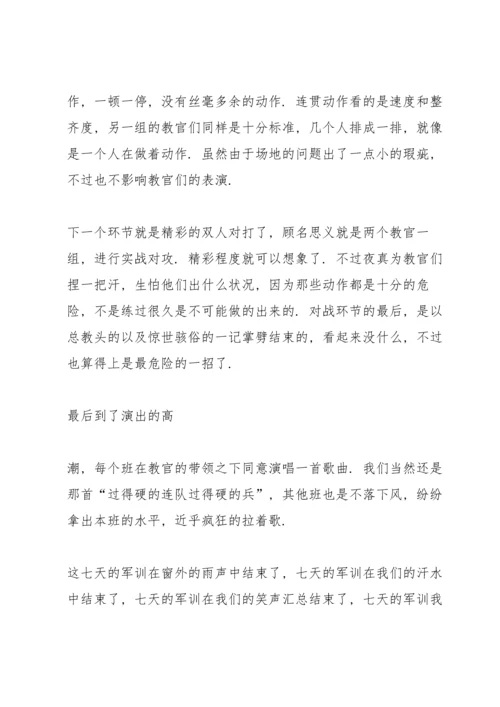 作，一顿一停，没有丝毫多余的动作．连贯动作看的是速度和整齐度，另一组的教官们同样是十分标准，几个人排成一排，就像是一个人在做着动作．虽然由于场地的问题出了一点小的瑕疵，不过也不影响教官们的表演．

下一个环节就是精彩的双人对打了，顾名思义就是两个教官一组，进行实战对攻．精彩程度就可以想象了．不过夜真为教官们捏一把汗，生怕他们出什么状况，因为那些动作都是十分的危险，不是练过很久是不可能做的出来的．对战环节的最后，是以总教头的以及惊世骇俗的一记掌劈结束的，看起来没什么，不过也算得上是最危险的一招了．

最后到了演出的高

潮，每个班在教官的带领之下同意演唱一首歌曲．我们当然还是那首“过得硬的连队过得硬的兵”，其他班也是不落下风，纷纷拿出本班的水平，近乎疯狂的拉着歌．

这七天的军训在窗外的雨声中结束了，七天的军训在我们的汗水中结束了，七天的军训在我们的笑声汇总结束了，七天的军训我